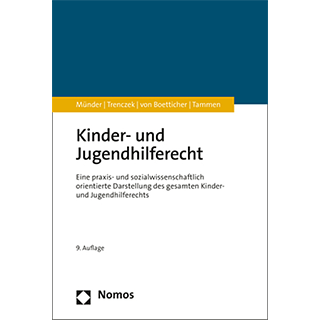 Münder | Trenczek | von Boetticher | Tammen

Kinder- und Jugendhilferecht

Eine praxis- und sozialwissenschaftlich orientierte Darstellung des gesamten Kinder- und Jugendhilferechts

9. Auflage

Nomos